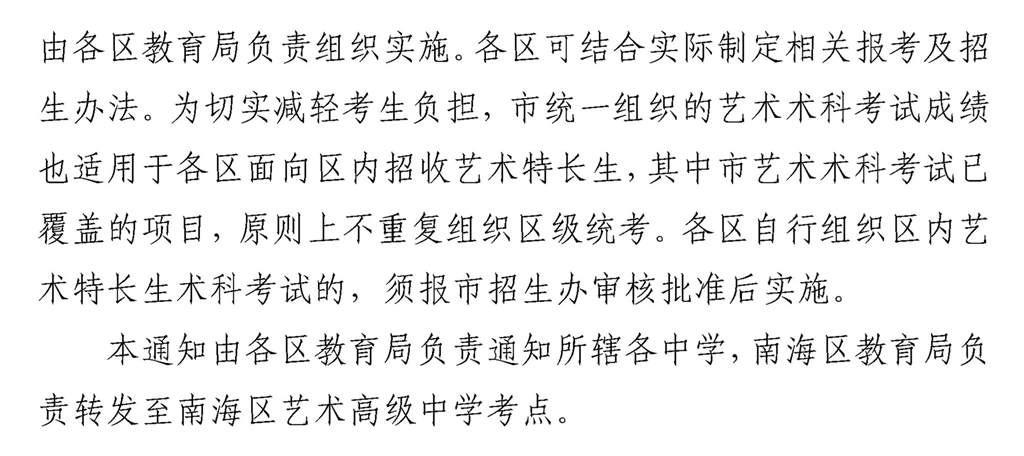 由各区教育局负责组织实施。各区可结合实际制定相关报考及招生办法。为切实减轻考生负担，市统一组织的艺术术科考试成绩也适用于各区面向区内招收艺术特长生，其中市艺术术科考试已覆盖的项目，原则上不重复组织区级统考。各区自行组织区内艺术特长生术科考试的，须报市招生办审核批准后实施。

本通知由各区教育局负责通知所辖各中学，南海区教育局负责转发至南海区艺术高级中学考点。